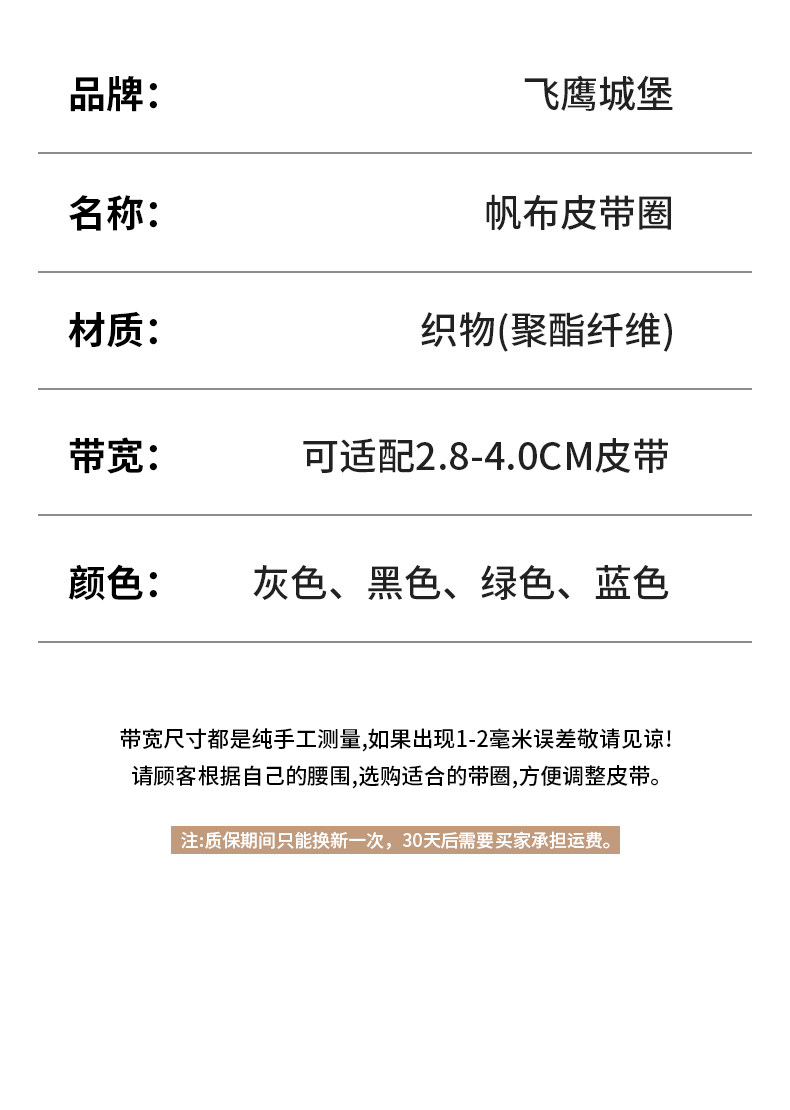 | 品牌: | 飞鹰城堡 |
|---|---|
| 名称: | 帆布皮带圈 |
| 材质: | 织物(聚酯纤维) |
| 带宽: | 可适配2.8-4.0CM皮带 |
| 颜色: | 灰色、黑色、绿色、蓝色 |

带宽尺寸都是纯手工测量,如果出现1-2毫米误差敬请见谅!
请顾客根据自己的腰围,选购适合的带圈,方便调整皮带。

注:质保期间只能换新一次，30天后需要买家承担运费。